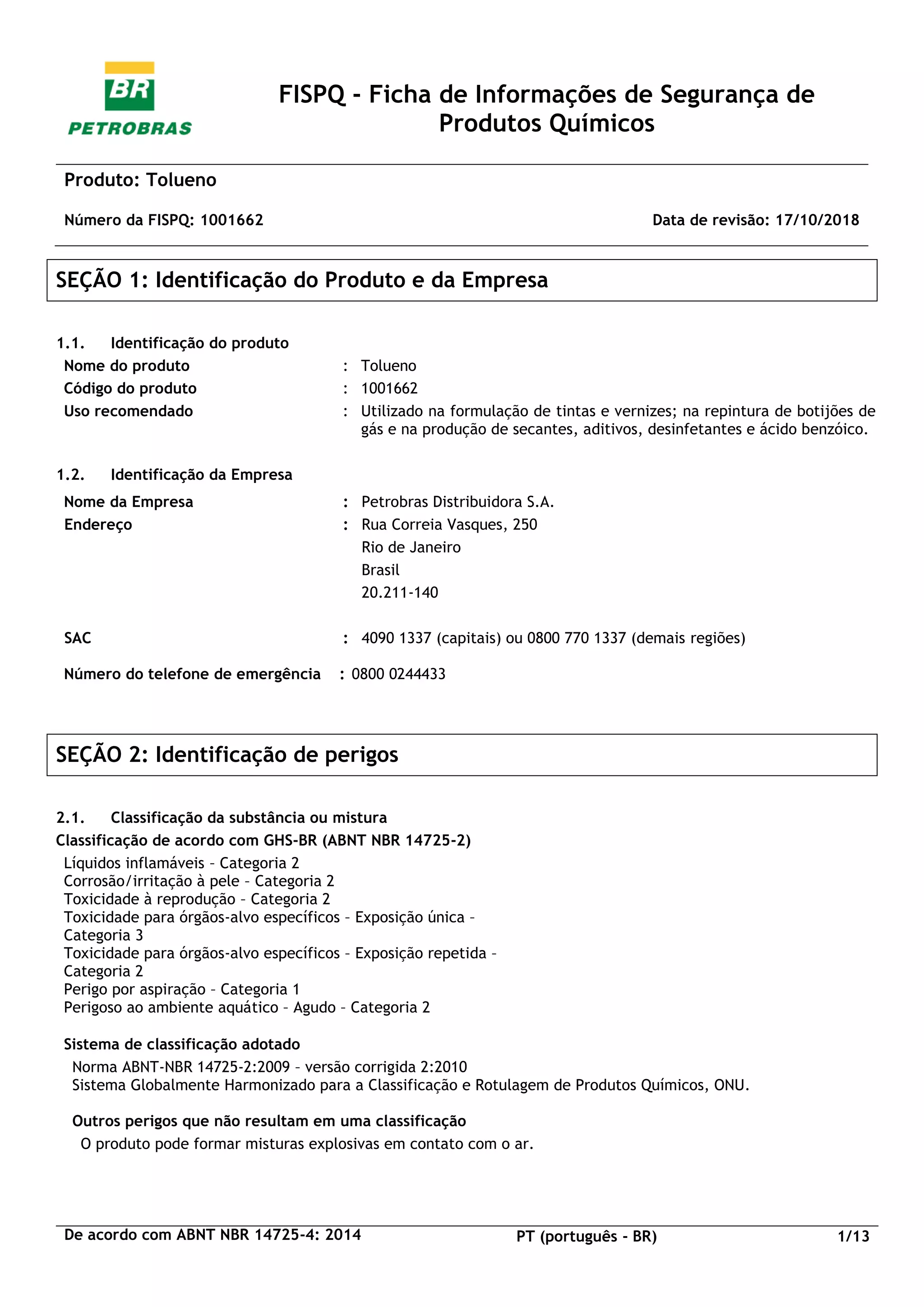 BR
PETROBRAS

FISPQ - Ficha de Informações de Segurança de Produtos Químicos

Produto: Tolueno

Número da FISPQ: 1001662

Data de revisão: 17/10/2018

SEÇÃO 1: Identificação do Produto e da Empresa

1.1. Identificação do produto

Nome do produto : Tolueno

Código do produto : 1001662

Uso recomendado : Utilizado na formulação de tintas e vernizes; na repintura de botijões de gás e na produção de secantes, aditivos, desinfetantes e ácido benzóico.

1.2. Identificação da Empresa

Nome da Empresa : Petrobras Distribuidora S.A.

Endereço : Rua Correia Vasques, 250
Rio de Janeiro
Brasil
20.211-140

SAC : 4090 1337 (capitais) ou 0800 770 1337 (demais regiões)

Número do telefone de emergência : 0800 0244433

SEÇÃO 2: Identificação de perigos

2.1. Classificação da substância ou mistura

Classificação de acordo com GHS-BR (ABNT NBR 14725-2)

Líquidos inflamáveis - Categoria 2
Corrosão/irritação à pele - Categoria 2
Toxicidade à reprodução - Categoria 2
Toxicidade para órgãos-alvo específicos - Exposição única - Categoria 3
Toxicidade para órgãos-alvo específicos - Exposição repetida - Categoria 2
Perigo por aspiração - Categoria 1
Perigoso ao ambiente aquático - Agudo - Categoria 2

Sistema de classificação adotado

Norma ABNT-NBR 14725-2:2009 - versão corrigida 2:2010
Sistema Globalmente Harmonizado para a Classificação e Rotulagem de Produtos Químicos, ONU.

Outros perigos que não resultam em uma classificação

O produto pode formar misturas explosivas em contato com o ar.

De acordo com ABNT NBR 14725-4: 2014

PT (português - BR)

1/13